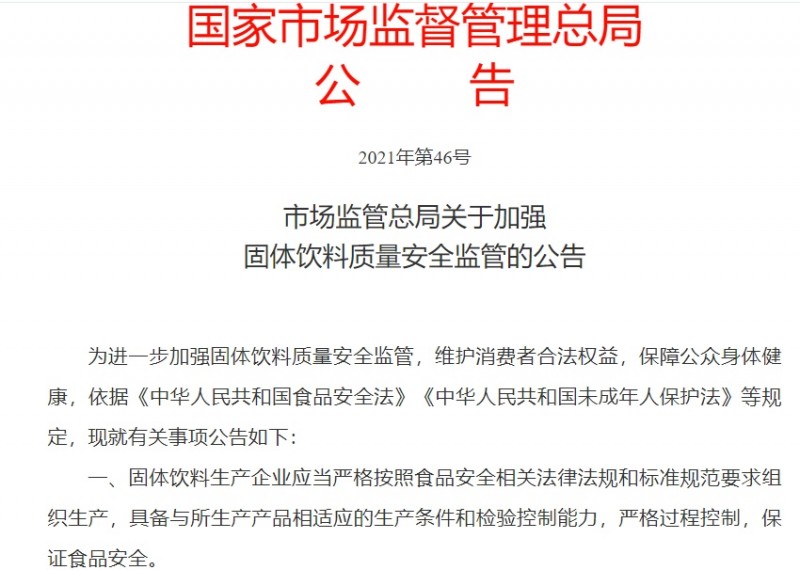 国家市场监督管理总局
公　　告

2021年第46号

市场监管总局关于加强
固体饮料质量安全监管的公告

为进一步加强固体饮料质量安全监管，维护消费者合法权益，保障公众身体健康，依据《中华人民共和国食品安全法》《中华人民共和国未成年人保护法》等规定，现就有关事项公告如下：

一、固体饮料生产企业应当严格按照食品安全相关法律法规和标准规范要求组织生产，具备与所生产产品相适应的生产条件和检验控制能力，严格过程控制，保证食品安全。